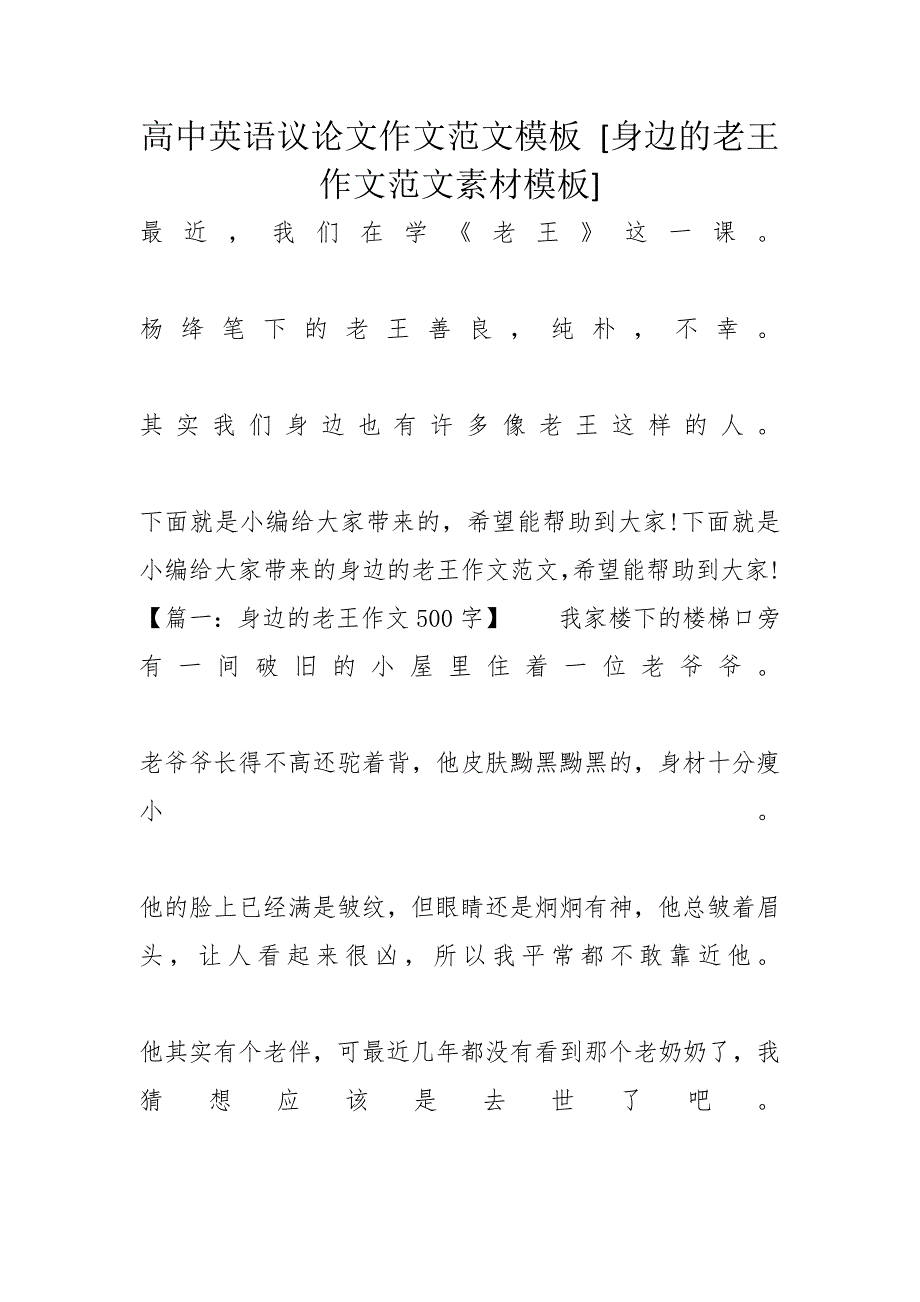 高中英语议论文作文范文模板 [身边的老王作文范文素材模板]

最近，我们在学《老王》这一课。

杨绛笔下的老王善良，纯朴，不幸。

其实我们身边也有许多像老王这样的人。

下面就是小编给大家带来的，希望能帮助到大家!下面就是小编给大家带来的身边的老王作文范文,希望能帮助到大家!【篇一：身边的老王作文500字】　　我家楼下的楼梯口旁有一间破旧的小屋里住着一位老爷爷。

老爷爷长得不高还驼着背，他皮肤黝黑黝黑的，身材十分瘦小。

他的脸上已经满是皱纹，但眼睛还是炯炯有神，他总皱着眉头，让人看起来很凶，所以我平常都不敢靠近他。

他其实有个老伴，可最近几年都没有看到那个老奶奶了，我猜想应该是去世了吧。